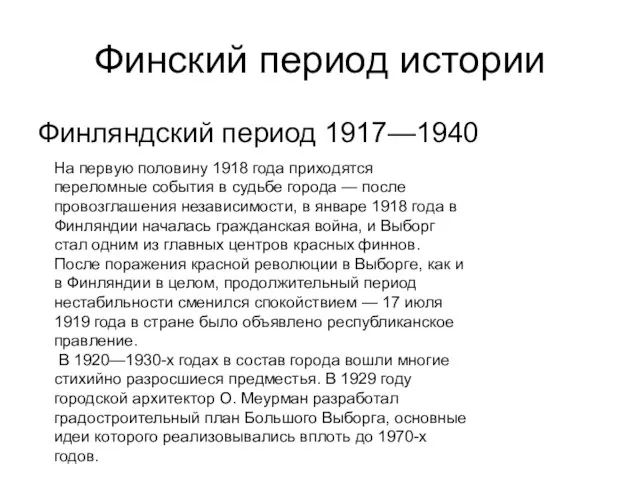 Финский период истории

Финляндский период 1917—1940

На первую половину 1918 года приходятся переломные события в судьбе города — после провозглашения независимости, в январе 1918 года в Финляндии началась гражданская война, и Выборг стал одним из главных центров красных финнов. После поражения красной революции в Выборге, как и в Финляндии в целом, продолжительный период нестабильности сменился спокойствием — 17 июля 1919 года в стране было объявлено республиканское правление.
В 1920—1930-х годах в состав города вошли многие стихийно разросшиеся предместья. В 1929 году городской архитектор О. Меурман разработал градостроительный план Большого Выборга, основные идеи которого реализовывались вплоть до 1970-х годов.